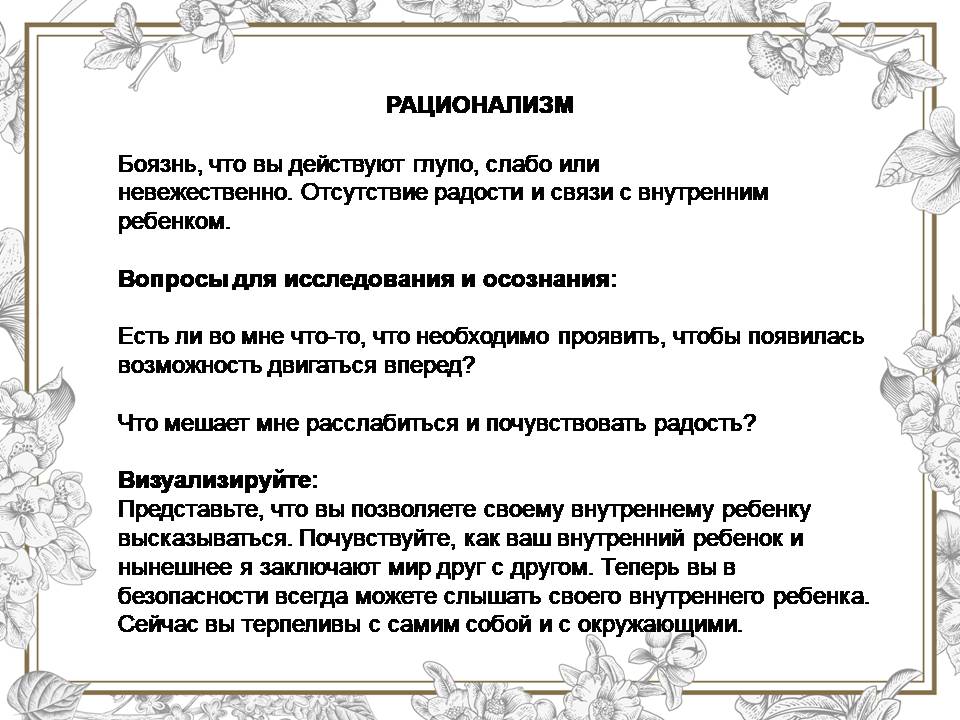 РАЦИОНАЛИЗМ

Боязнь, что вы действуют глупо, слабо или невежественно. Отсутствие радости и связи с внутренним ребенком.

Вопросы для исследования и осознания:

Есть ли во мне что-то, что необходимо проявить, чтобы появилась возможность двигаться вперед?

Что мешает мне расслабиться и почувствовать радость?

Визуализируйте:
Представьте, что вы позволяете своему внутреннему ребенку высказываться. Почувствуйте, как ваш внутренний ребенок и нынешнее я заключают мир друг с другом. Теперь вы в безопасности всегда можете слышать своего внутреннего ребенка. Сейчас вы терпеливы с самим собой и с окружающими.